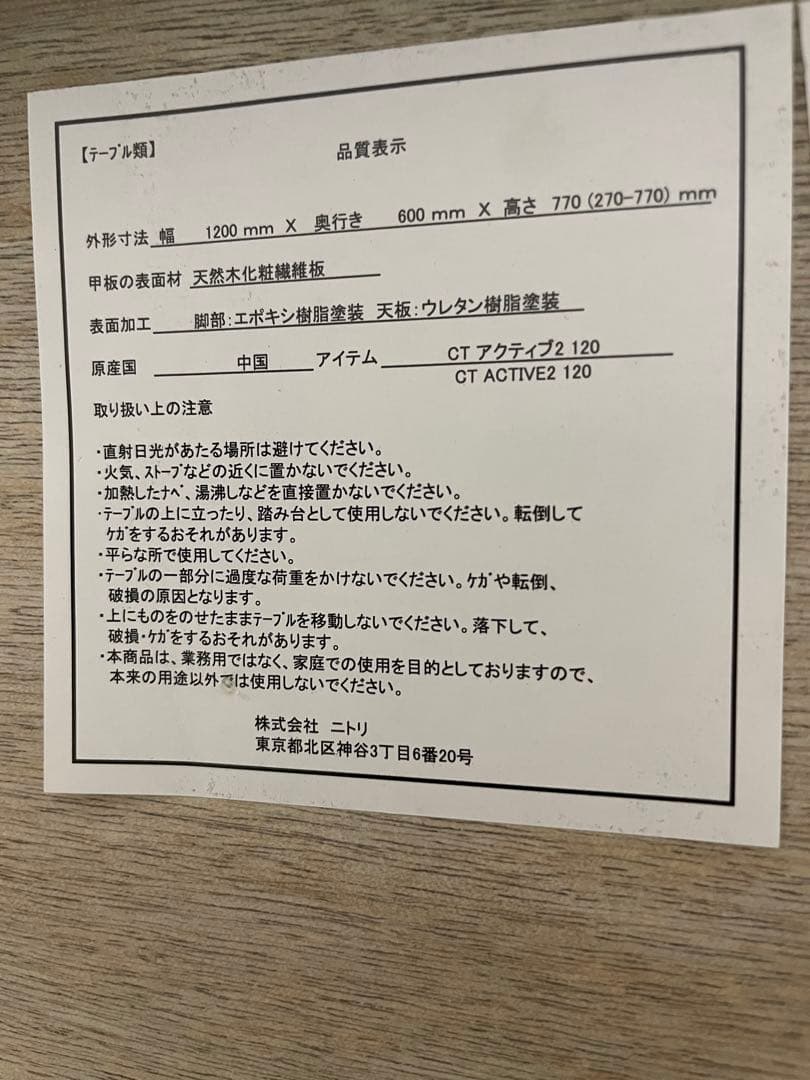 【テーブル類】 品質表示

外形寸法 幅 1200 mm X 奥行き 600 mm X 高さ 770 (270-770) mm

甲板の表面材 天然木化粧繊維板

表面加工 脚部:エポキシ樹脂塗装 天板:ウレタン樹脂塗装

原産国 中国 アイテム CT アクティブ2 120
CT ACTIVE2 120

取り扱い上の注意

・直射日光があたる場所は避けてください。
・火気、ストーブなどの近くに置かないでください。
・加熱したナベ、湯沸しなどを直接置かないでください。
・テーブルの上に立ったり、踏み台として使用しないでください。転倒してケガをするおそれがあります。
・平らな所で使用してください。
・テーブルの一部分に過度な荷重をかけないでください。ケガや転倒、破損の原因となります。
・上にものをのせたままテーブルを移動しないでください。落下して、破損・ケガをするおそれがあります。
・本商品は、業務用ではなく、家庭での使用を目的としておりますので、本来の用途以外では使用しないでください。

株式会社 ニトリ
東京都北区神谷3丁目6番20号